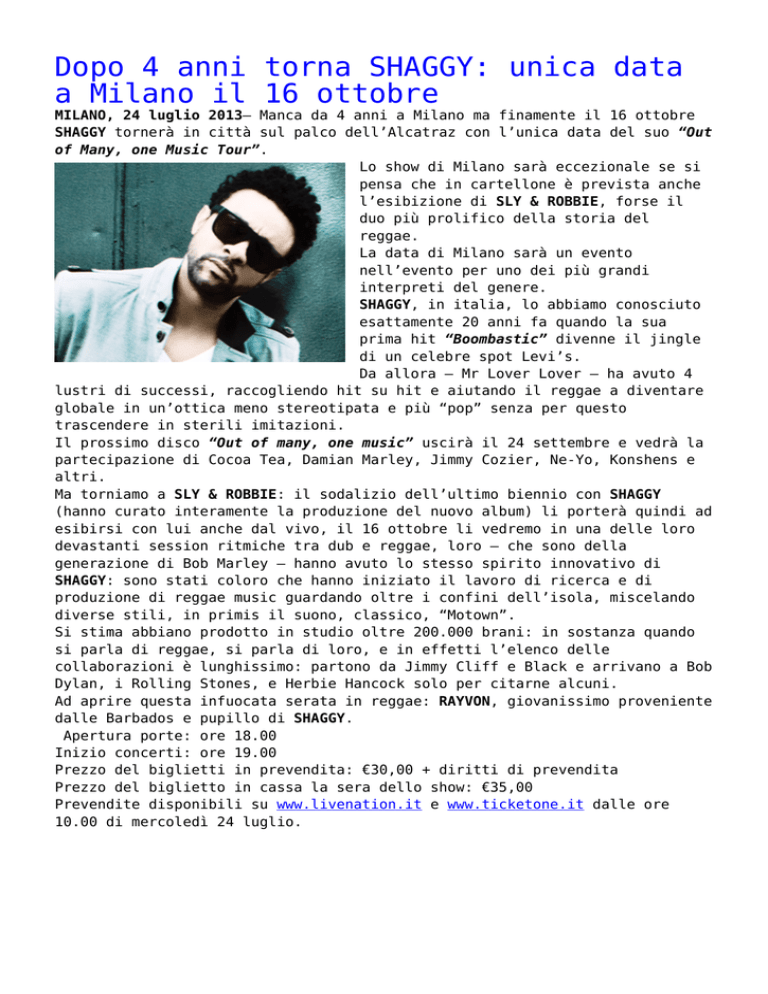 Dopo 4 anni torna SHAGGY: unica data a Milano il 16 ottobre

MILANO, 24 luglio 2013– Manca da 4 anni a Milano ma finamente il 16 ottobre SHAGGY tornerà in città sul palco dell'Alcatraz con l'unica data del suo "Out of Many, one Music Tour".

Lo show di Milano sarà eccezionale se si pensa che in cartellone è prevista anche l'esibizione di SLY & ROBBIE, forse il duo più prolifico della storia del reggae.
La data di Milano sarà un evento nell'evento per uno dei più grandi interpreti del genere.
SHAGGY, in italia, lo abbiamo conosciuto esattamente 20 anni fa quando la sua prima hit "Boombastic" divenne il jingle di un celebre spot Levi's.
Da allora – Mr Lover Lover – ha avuto 4 lustri di successi, raccogliendo hit su hit e aiutando il reggae a diventare globale in un'ottica meno stereotipata e più "pop" senza per questo trascendere in sterili imitazioni.
Il prossimo disco "Out of many, one music" uscirà il 24 settembre e vedrà la partecipazione di Cocoa Tea, Damian Marley, Jimmy Cozier, Ne-Yo, Konshens e altri.
Ma torniamo a SLY & ROBBIE: il sodalizio dell'ultimo biennio con SHAGGY (hanno curato interamente la produzione del nuovo album) li porterà quindi ad esibirsi con lui anche dal vivo, il 16 ottobre li vedremo in una delle loro devastanti session ritmiche tra dub e reggae, loro – che sono della generazione di Bob Marley – hanno avuto lo stesso spirito innovativo di SHAGGY: sono stati coloro che hanno iniziato il lavoro di ricerca e di produzione di reggae music guardando oltre i confini dell'isola, miscelando diverse stili, in primis il suono, classico, "Motown".
Si stima abbiano prodotto in studio oltre 200.000 brani: in sostanza quando si parla di reggae, si parla di loro, e in effetti l'elenco delle collaborazioni è lunghissimo: partono da Jimmy Cliff e Black e arrivano a Bob Dylan, i Rolling Stones, e Herbie Hancock solo per citarne alcuni.
Ad aprire questa infuocata serata in reggae: RAYVON, giovanissimo proveniente dalle Barbados e pupillo di SHAGGY.
Apertura porte: ore 18.00
Inizio concerti: ore 19.00
Prezzo del biglietti in prevendita: €30,00 + diritti di prevendita
Prezzo del biglietto in cassa la sera dello show: €35,00
Prevendite disponibili su www.livenation.it e www.ticketone.it dalle ore 10.00 di mercoledì 24 luglio.